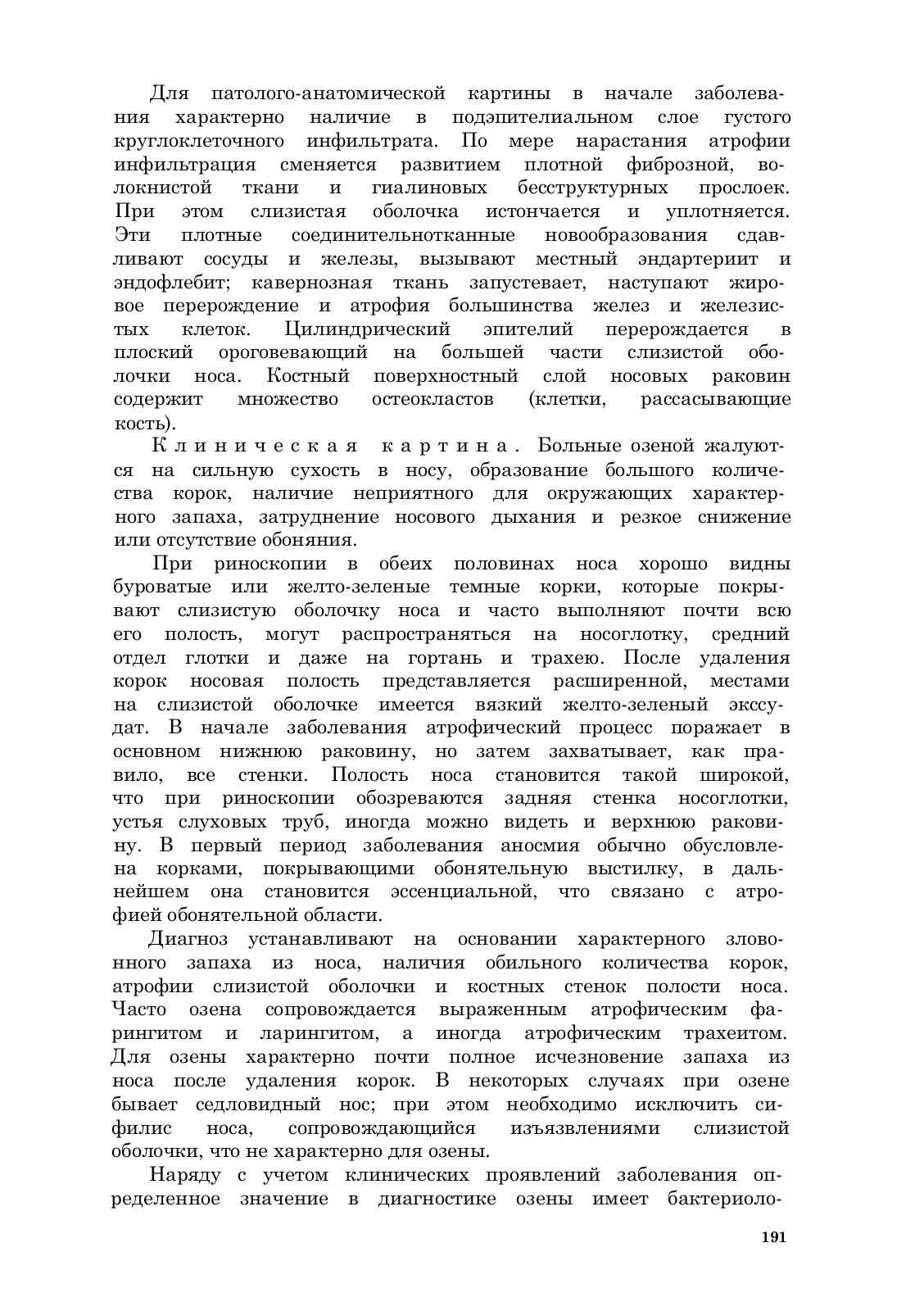 Для патолого-анатомической картины в начале заболевания характерно наличие в подэпителиальном слое густого круглоклеточного инфильтрата. По мере нарастания атрофии инфильтрация сменяется развитием плотной фиброзной, волокнистой ткани и гиалиновых бесструктурных прослоек. При этом слизистая оболочка истончается и уплотняется. Эти плотные соединительнотканные новообразования сдавливают сосуды и железы, вызывают местный эндартериит и эндофлебит; кавернозная ткань запустевает, наступают жировое перерождение и атрофия большинства желез и железистых клеток. Цилиндрический эпителий перерождается в плоский ороговевающий на большей части слизистой оболочки носа. Костный поверхностный слой носовых раковин содержит множество остеокластов (клетки, рассасывающие кость).

Клиническая картина. Больные озеной жалуются на сильную сухость в носу, образование большого количества корок, наличие неприятного для окружающих характерного запаха, затруднение носового дыхания и резкое снижение или отсутствие обоняния.

При риноскопии в обеих половинах носа хорошо видны буроватые или желто-зеленые темные корки, которые покрывают слизистую оболочку носа и часто выполняют почти всю его полость, могут распространяться на носоглотку, средний отдел глотки и даже на гортань и трахею. После удаления корок носовая полость представляется расширенной, местами на слизистой оболочке имеется вязкий желто-зеленый экссудат. В начале заболевания атрофический процесс поражает в основном нижнюю раковину, но затем захватывает, как правило, все стенки. Полость носа становится такой широкой, что при риноскопии обозреваются задняя стенка носоглотки, устья слуховых труб, иногда можно видеть и верхнюю раковину. В первый период заболевания аносмия обычно обусловлена корками, покрывающими обонятельную выстилку, в дальнейшем она становится эссенциальной, что связано с атрофией обонятельной области.

Диагноз устанавливают на основании характерного зловонного запаха из носа, наличия обильного количества корок, атрофии слизистой оболочки и костных стенок полости носа. Часто озена сопровождается выраженным атрофическим фарингитом и ларингитом, а иногда атрофическим трахеитом. Для озены характерно почти полное исчезновение запаха из носа после удаления корок. В некоторых случаях при озене бывает седловидный нос; при этом необходимо исключить сифилис носа, сопровождающийся изъязвлениями слизистой оболочки, что не характерно для озены.

Наряду с учетом клинических проявлений заболевания определенное значение в диагностике озены имеет бактериоло-

191